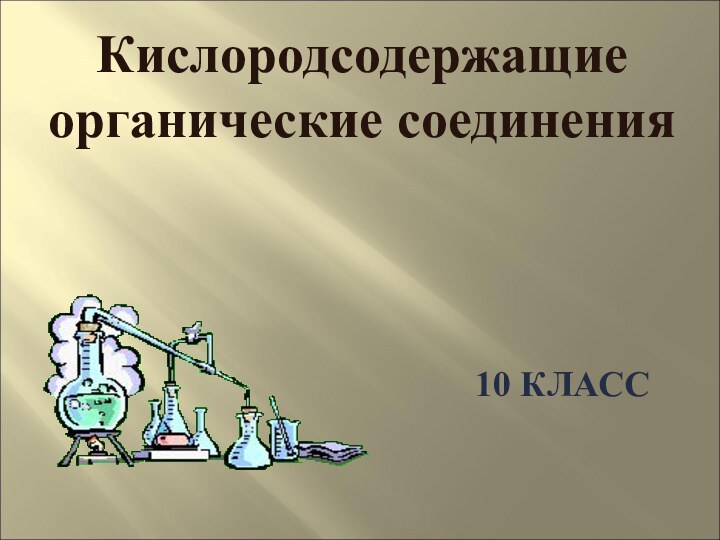 Кислородсодержащие органические соединения

10 КЛАСС